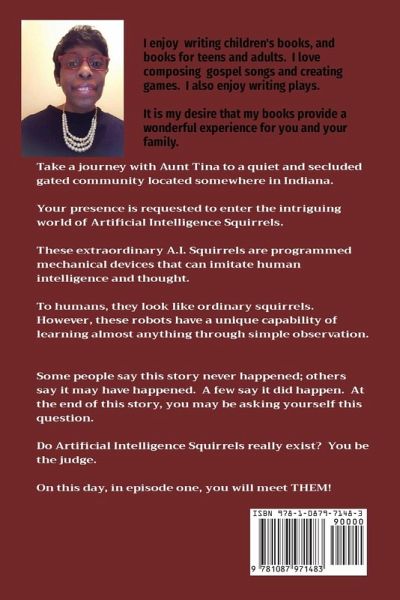 I enjoy writing children's books, and books for teens and adults. I love composing gospel songs and creating games. I also enjoy writing plays.

It is my desire that my books provide a wonderful experience for you and your family.

Take a journey with Aunt Tina to a quiet and secluded gated community located somewhere in Indiana.

Your presence is requested to enter the intriguing world of Artificial Intelligence Squirrels.

These extraordinary A.I. Squirrels are programmed mechanical devices that can imitate human intelligence and thought.

To humans, they look like ordinary squirrels. However, these robots have a unique capability of learning almost anything through simple observation.

Some people say this story never happened; others say it may have happened. A few say it did happen. At the end of this story, you may be asking yourself this question.

Do Artificial Intelligence Squirrels really exist? You be the judge.

On this day, in episode one, you will meet THEM!

ISBN 978-1-0879-7148-3
90000
9 781087 971483